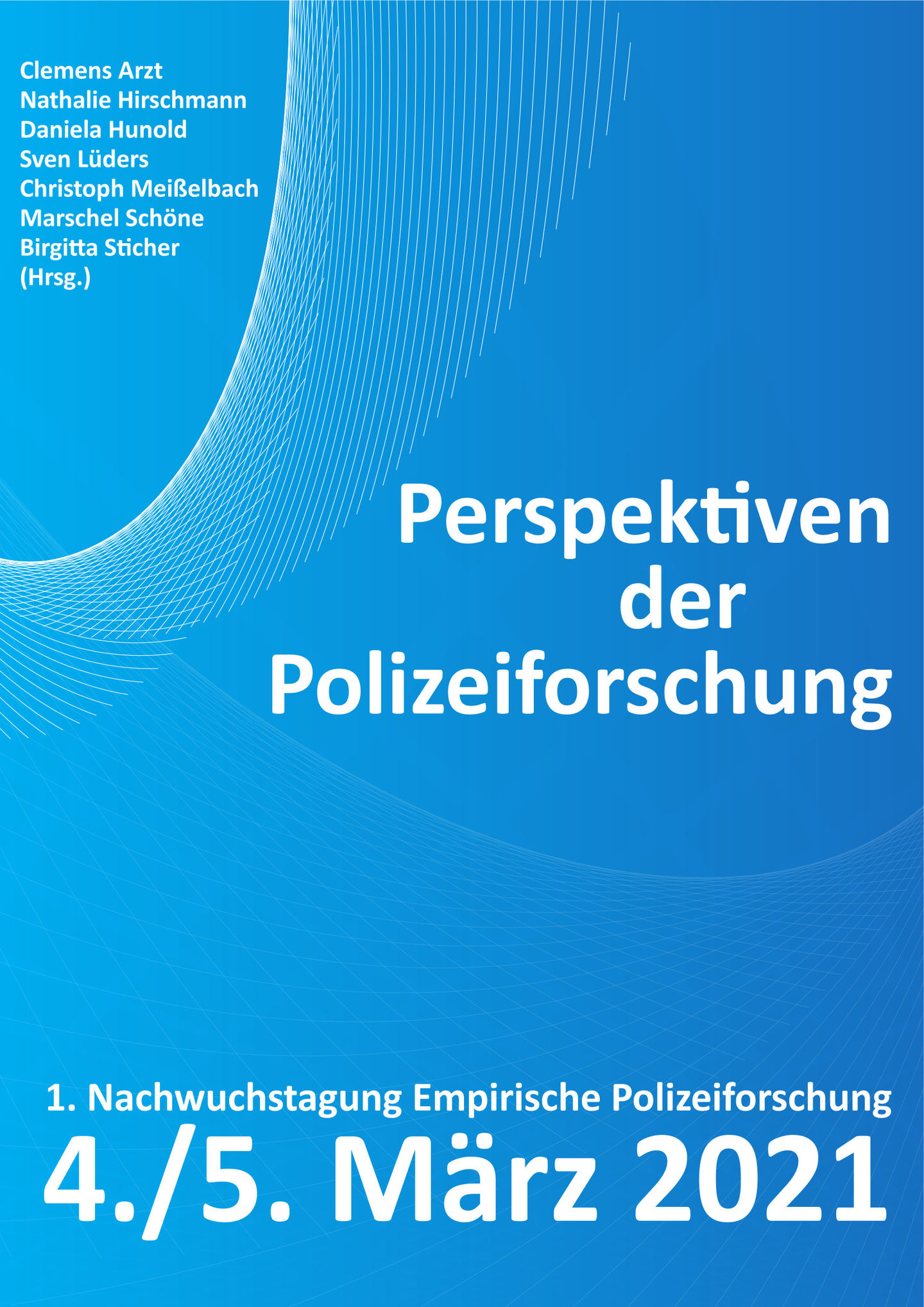 Clemens Arzt
Nathalie Hirschmann
Daniela Hunold
Sven Lüders
Christoph Meißelbach
Marschel Schöne
Birgitta Sticher
(Hrsg.)

Perspektiven der Polizeiforschung

1. Nachwuchstagung Empirische Polizeiforschung
4./5. März 2021